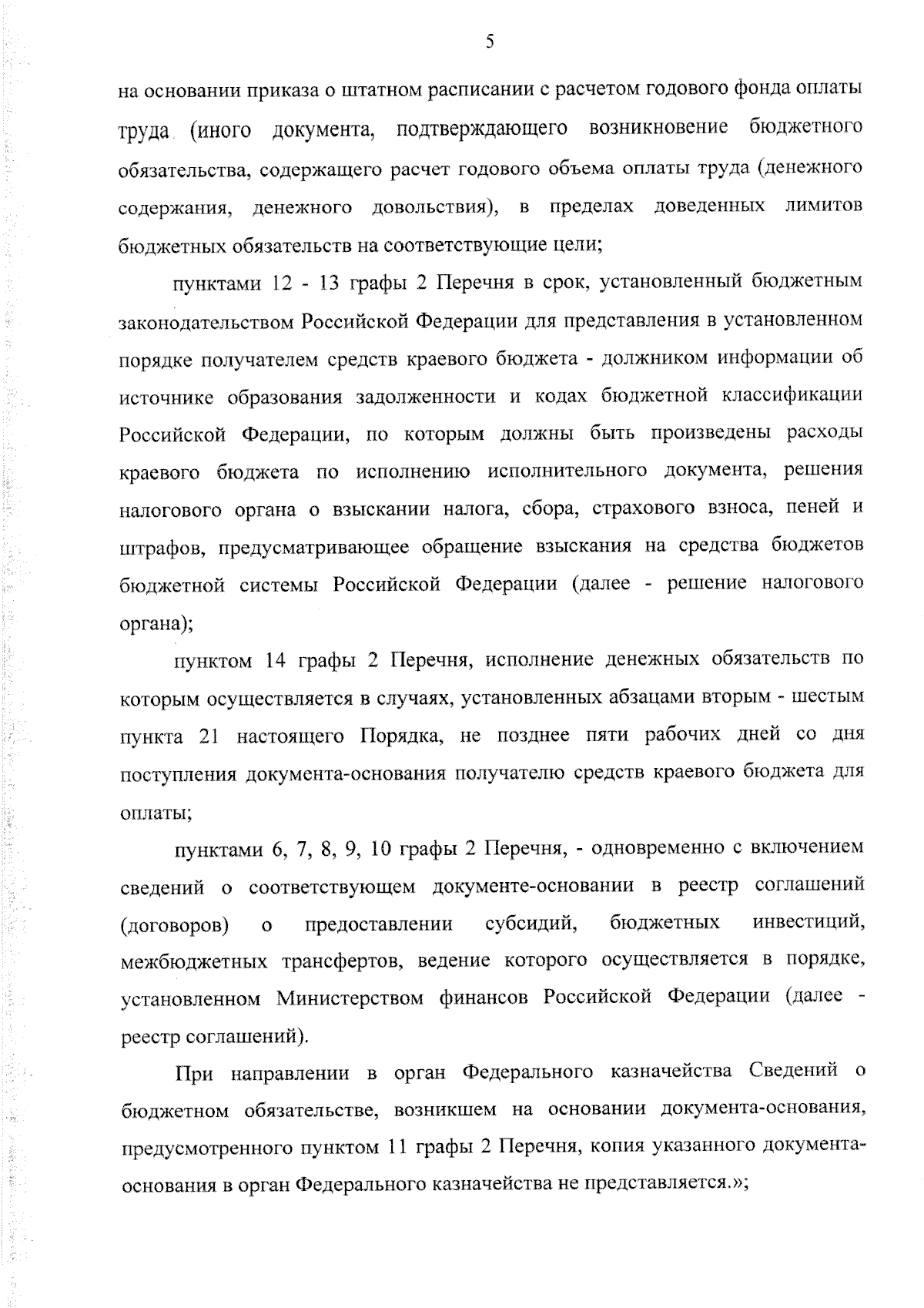 5

на основании приказа о штатном расписании с расчетом годового фонда оплаты труда (иного документа, подтверждающего возникновение бюджетного обязательства, содержащего расчет годового объема оплаты труда (денежного содержания, денежного довольствия), в пределах доведенных лимитов бюджетных обязательств на соответствующие цели;

пунктами 12 - 13 графы 2 Перечня в срок, установленный бюджетным законодательством Российской Федерации для представления в установленном порядке получателем средств краевого бюджета - должником информации об источнике образования задолженности и кодах бюджетной классификации Российской Федерации, по которым должны быть произведены расходы краевого бюджета по исполнению исполнительного документа, решения налогового органа о взыскании налога, сбора, страхового взноса, пеней и штрафов, предусматривающее обращение взыскания на средства бюджетов бюджетной системы Российской Федерации (далее - решение налогового органа);

пунктом 14 графы 2 Перечня, исполнение денежных обязательств по которым осуществляется в случаях, установленных абзацами вторым - шестым пункта 21 настоящего Порядка, не позднее пяти рабочих дней со дня поступления документа-основания получателю средств краевого бюджета для оплаты;

пунктами 6, 7, 8, 9, 10 графы 2 Перечня, - одновременно с включением сведений о соответствующем документе-основании в реестр соглашений (договоров) о предоставлении субсидий, бюджетных инвестиций, межбюджетных трансфертов, ведение которого осуществляется в порядке, установленном Министерством финансов Российской Федерации (далее - реестр соглашений).

При направлении в орган Федерального казначейства Сведений о бюджетном обязательстве, возникшем на основании документа-основания, предусмотренного пунктом 11 графы 2 Перечня, копия указанного документа-основания в орган Федерального казначейства не представляется.»;